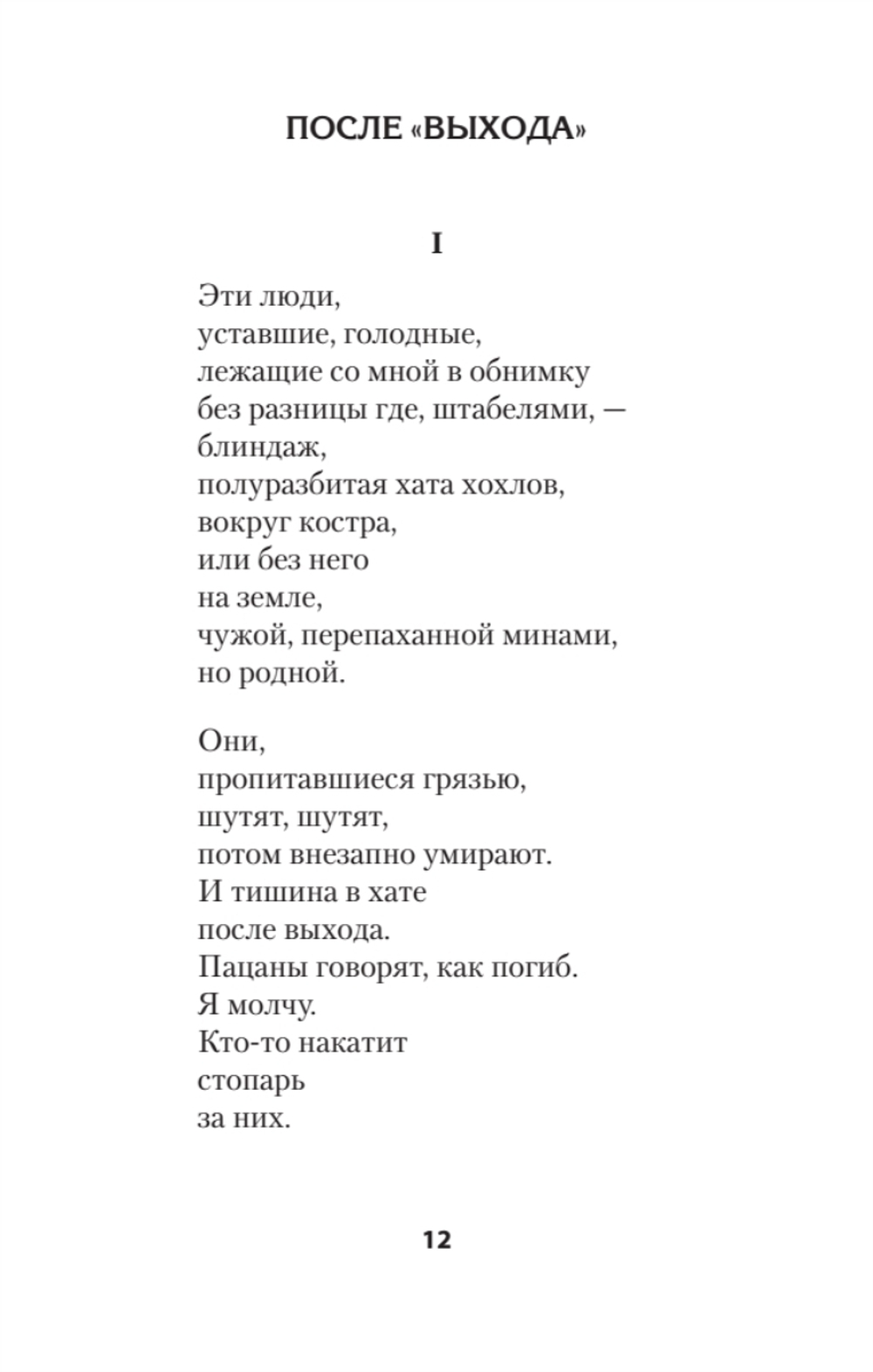 ПОСЛЕ «ВЫХОДА»

I

Эти люди,
уставшие, голодные,
лежащие со мной в обнимку
без разницы где, штабелями, —
блиндаж,
полуразбитая хата хохлов,
вокруг костра,
или без него
на земле,
чужой, перепаханной минами,
но родной.

Они,
пропитавшиеся грязью,
шутят, шутят,
потом внезапно умирают.
И тишина в хате
после выхода.
Пацаны говорят, как погиб.
Я молчу.
Кто-то накатит
стопарь
за них.

12